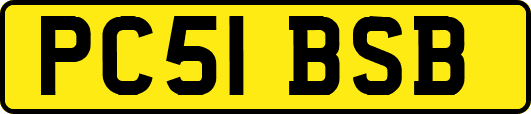 PC51 BSB